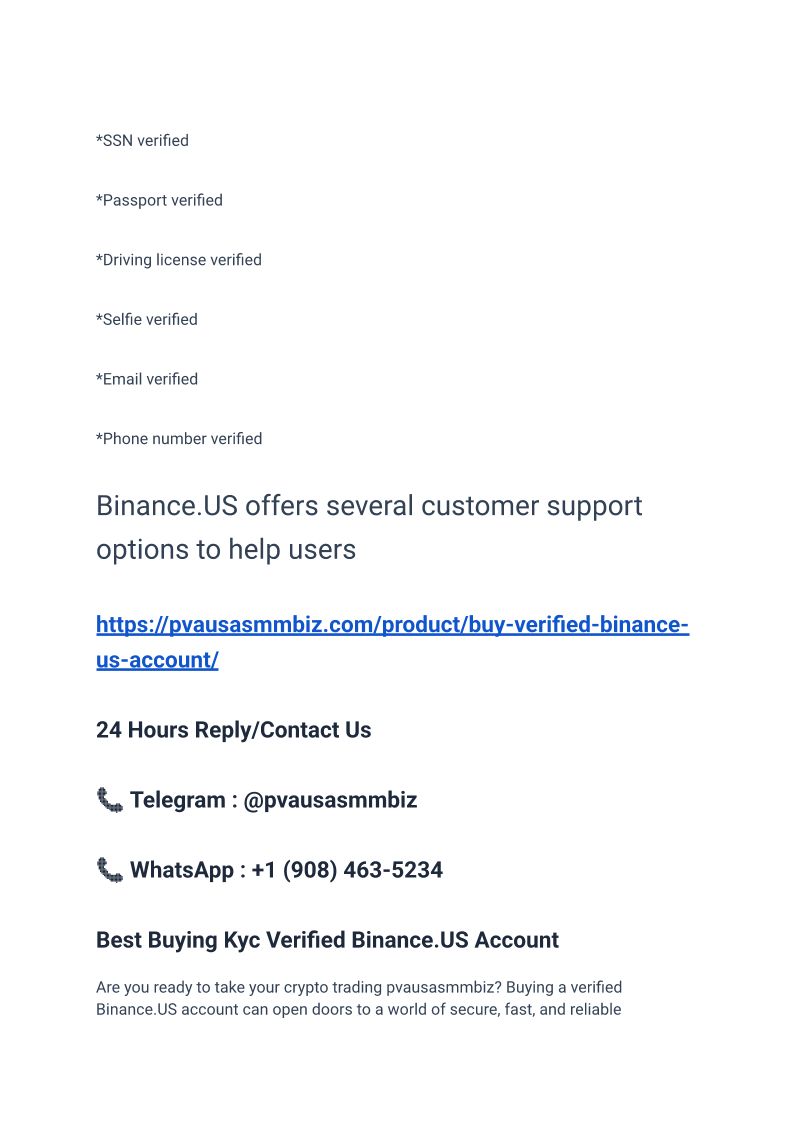 *SSN verified

*Passport verified

*Driving license verified

*Selfie verified

*Email verified

*Phone number verified

Binance.US offers several customer support options to help users

https://pvausasmmbiz.com/product/buy-verified-binance-us-account/

24 Hours Reply/Contact Us

📞 Telegram : @pvausasmmbiz

📞 WhatsApp : +1 (908) 463-5234

Best Buying Kyc Verified Binance.US Account

Are you ready to take your crypto trading pvausasmmbiz? Buying a verified Binance.US account can open doors to a world of secure, fast, and reliable